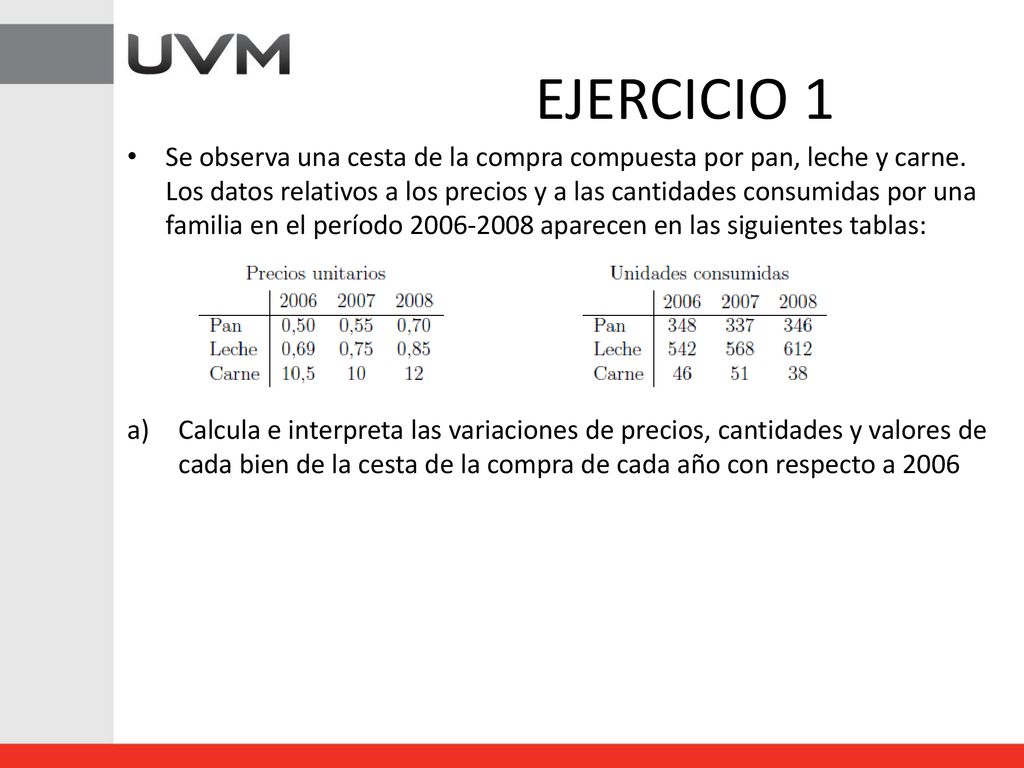 UVM

EJERCICIO 1

• Se observa una cesta de la compra compuesta por pan, leche y carne. Los datos relativos a los precios y a las cantidades consumidas por una familia en el período 2006-2008 aparecen en las siguientes tablas:

Precios unitarios

| | 2006 | 2007 | 2008 |
|---|---|---|---|
| Pan | 0,50 | 0,55 | 0,70 |
| Leche | 0,69 | 0,75 | 0,85 |
| Carne | 10,5 | 10 | 12 |

Unidades consumidas

| | 2006 | 2007 | 2008 |
|---|---|---|---|
| Pan | 348 | 337 | 346 |
| Leche | 542 | 568 | 612 |
| Carne | 46 | 51 | 38 |

a) Calcula e interpreta las variaciones de precios, cantidades y valores de cada bien de la cesta de la compra de cada año con respecto a 2006